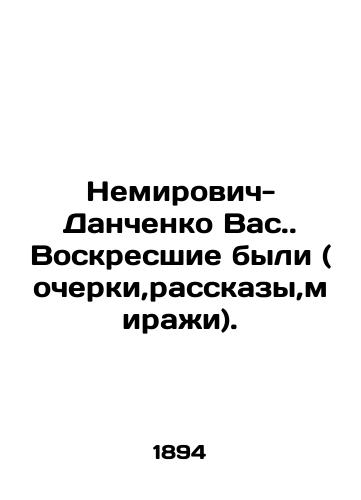 Немирович-Данченко Вас.. Воскресшие были ( очерки,рассказы,миражи).

1894